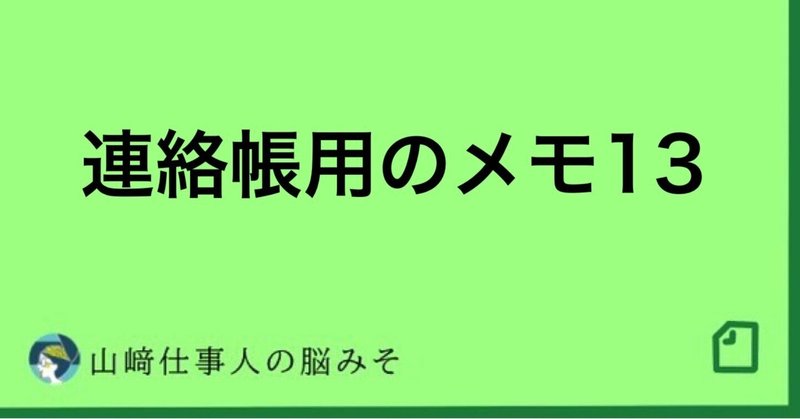 連絡帳用のメモ13

山﨑仕事人の脳みそ